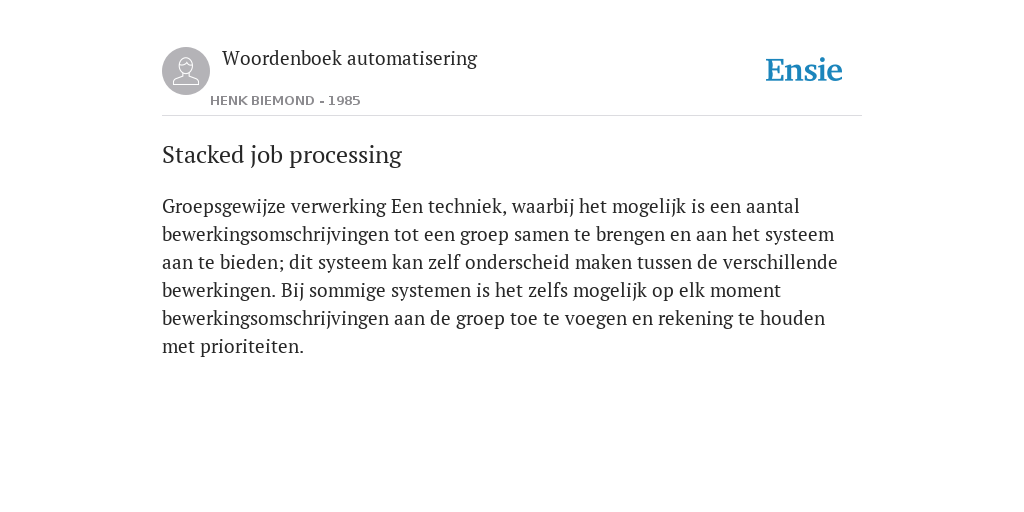 Woordenboek automatisering

HENK BIEMOND - 1985

Ensie

Stacked job processing

Groepsgewijze verwerking Een techniek, waarbij het mogelijk is een aantal bewerkingsomschrijvingen tot een groep samen te brengen en aan het systeem aan te bieden; dit systeem kan zelf onderscheid maken tussen de verschillende bewerkingen. Bij sommige systemen is het zelfs mogelijk op elk moment bewerkingsomschrijvingen aan de groep toe te voegen en rekening te houden met prioriteiten.